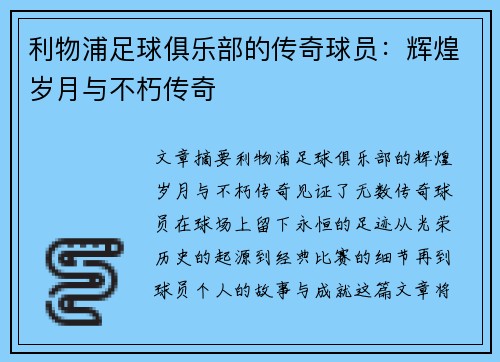 利物浦足球俱乐部的传奇球员：辉煌岁月与不朽传奇

文章摘要利物浦足球俱乐部的辉煌岁月与不朽传奇见证了无数传奇球员在球场上留下永恒的足迹从光荣历史的起源到经典比赛的细节再到球员个人的故事与成就这篇文章将